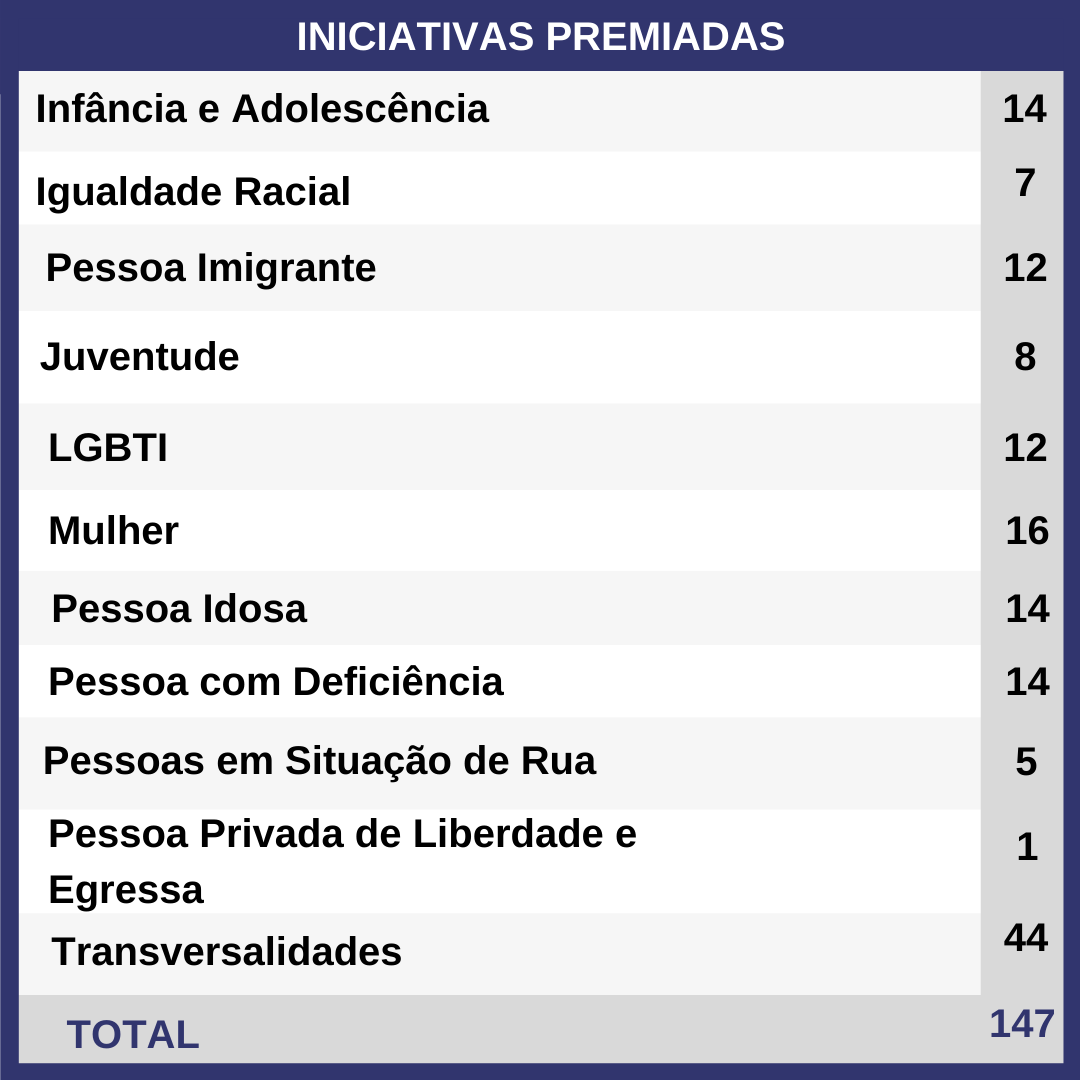 INICIATIVAS PREMIADAS

| | |
|---|---|
| Infância e Adolescência | 14 |
| Igualdade Racial | 7 |
| Pessoa Imigrante | 12 |
| Juventude | 8 |
| LGBTI | 12 |
| Mulher | 16 |
| Pessoa Idosa | 14 |
| Pessoa com Deficiência | 14 |
| Pessoas em Situação de Rua | 5 |
| Pessoa Privada de Liberdade e Egressa | 1 |
| Transversalidades | 44 |
| TOTAL | 147 |